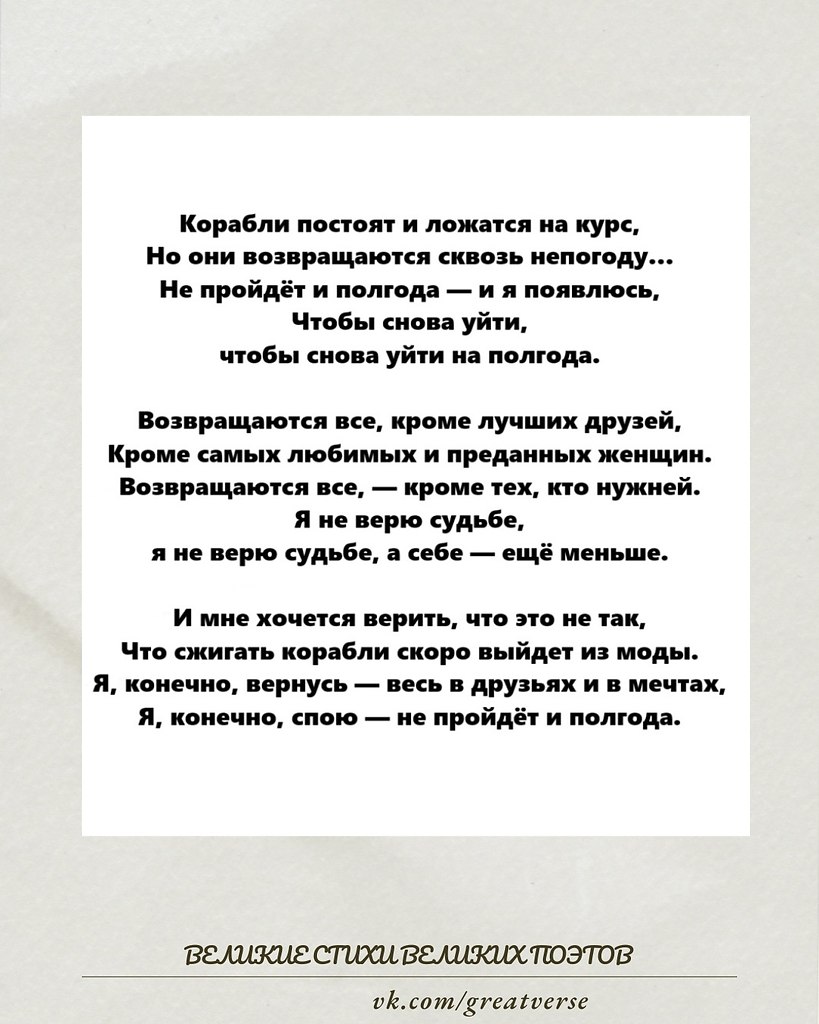 Корабли постоят и ложатся на курс,
Но они возвращаются сквозь непогоду...
Не пройдёт и полгода — и я появлюсь,
Чтобы снова уйти,
чтобы снова уйти на полгода.

Возвращаются все, кроме лучших друзей,
Кроме самых любимых и преданных женщин.
Возвращаются все, — кроме тех, кто нужней.
Я не верю судьбе,
я не верю судьбе, а себе — ещё меньше.

И мне хочется верить, что это не так,
Что сжигать корабли скоро выйдет из моды.
Я, конечно, вернусь — весь в друзьях и в мечтах,
Я, конечно, спою — не пройдёт и полгода.

ВЕЛИКИЕ СТИХИ ВЕЛИКИХ ПОЭТОВ

vk.com/greatverse